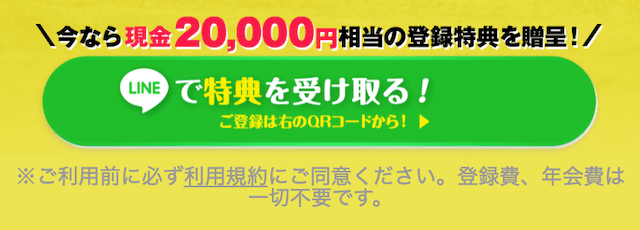 ＼今なら現金20,000円相当の登録特典を贈呈！／

LINE で特典を受け取る！

ご登録は右のQRコードから！ ▶

※ご利用前に必ず利用規約にご同意ください。登録費、年会費は一切不要です。